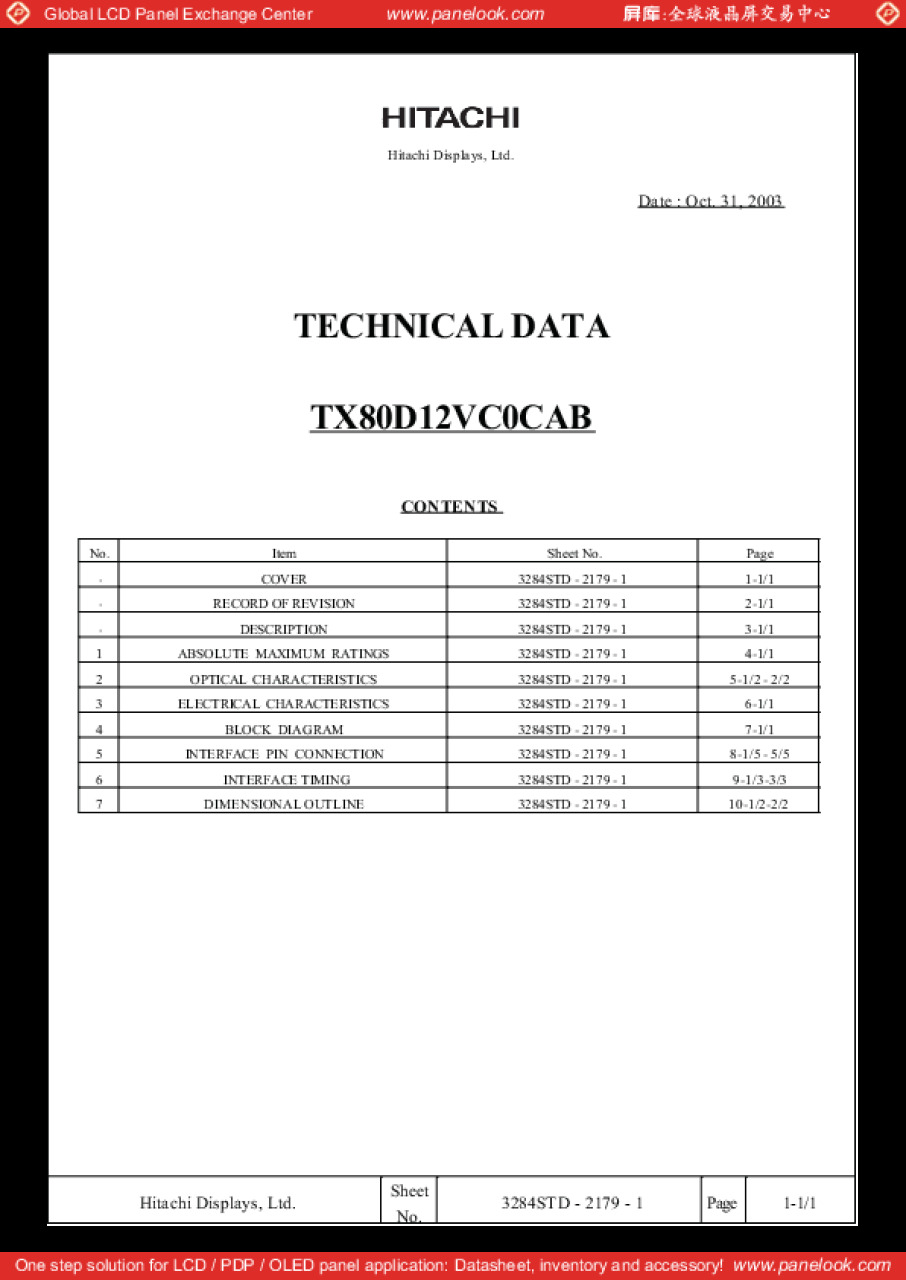 Global LCD Panel Exchange Center www.panelook.com 屏库:全球液晶屏交易中心

HITACHI

Hitachi Displays, Ltd.

Date : Oct. 31, 2003

TECHNICAL DATA

TX80D12VC0CAB

CONTENTS

| No. | Item | Sheet No. | Page |
|---|---|---|---|
| - | COVER | 3284STD - 2179 - 1 | 1-1/1 |
| - | RECORD OF REVISION | 3284STD - 2179 - 1 | 2-1/1 |
| - | DESCRIPTION | 3284STD - 2179 - 1 | 3-1/1 |
| 1 | ABSOLUTE MAXIMUM RATINGS | 3284STD - 2179 - 1 | 4-1/1 |
| 2 | OPTICAL CHARACTERISTICS | 3284STD - 2179 - 1 | 5-1/2 - 2/2 |
| 3 | ELECTRICAL CHARACTERISTICS | 3284STD - 2179 - 1 | 6-1/1 |
| 4 | BLOCK DIAGRAM | 3284STD - 2179 - 1 | 7-1/1 |
| 5 | INTERFACE PIN CONNECTION | 3284STD - 2179 - 1 | 8-1/5 - 5/5 |
| 6 | INTERFACE TIMING | 3284STD - 2179 - 1 | 9-1/3-3/3 |
| 7 | DIMENSIONAL OUTLINE | 3284STD - 2179 - 1 | 10-1/2-2/2 |

| Hitachi Displays, Ltd. | Sheet No. | 3284STD - 2179 - 1 | Page | 1-1/1 |
|---|---|---|---|---|

One step solution for LCD / PDP / OLED panel application: Datasheet, inventory and accessory! www.panelook.com